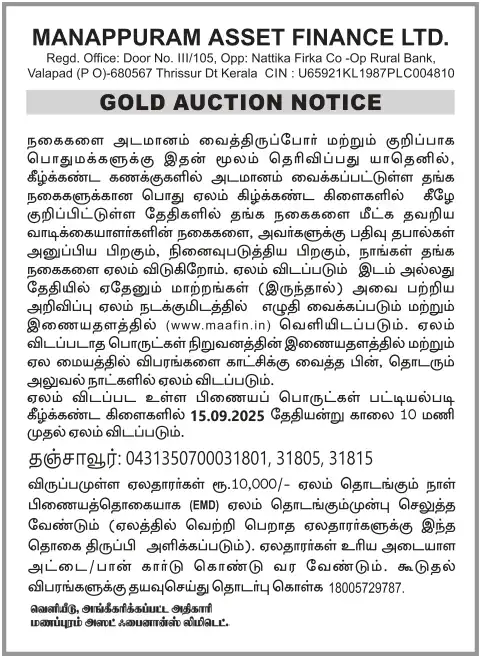 MANAPPURAM ASSET FINANCE LTD.
Regd. Office: Door No. III/105, Opp: Nattika Firka Co -Op Rural Bank, Valapad (P O)-680567 Thrissur Dt Kerala CIN : U65921KL1987PLC004810

GOLD AUCTION NOTICE

நகைகளை அடமானம் வைத்திருப்போர் மற்றும் குறிப்பாக பொதுமக்களுக்கு இதன் மூலம் தெரிவிப்பது யாதெனில், கீழ்க்கண்ட கணக்குகளில் அடமானம் வைக்கப்பட்டுள்ள தங்க நகைகளுக்கான பொது ஏலம் கிழ்க்கண்ட கிளைகளில் கீழே குறிப்பிட்டுள்ள தேதிகளில் தங்க நகைகளை மீட்க தவறிய வாடிக்கையாளர்களின் நகைகளை, அவர்களுக்கு பதிவு தபால்கள் அனுப்பிய பிறகும், நினைவுபடுத்திய பிறகும், நாங்கள் தங்க நகைகளை ஏலம் விடுகிறோம். ஏலம் விடப்படும் இடம் அல்லது தேதியில் ஏதேனும் மாற்றங்கள் (இருந்தால்) அவை பற்றிய அறிவிப்பு ஏலம் நடக்குமிடத்தில் எழுதி வைக்கப்படும் மற்றும் இணையதளத்தில் (www.maafin.in) வெளியிடப்படும். ஏலம் விடப்படாத பொருட்கள் நிறுவனத்தின் இணையதளத்தில் மற்றும் ஏல மையத்தில் விபரங்களை காட்சிக்கு வைத்த பின், தொடரும் அலுவல் நாட்களில் ஏலம் விடப்படும்.
ஏலம் விடப்பட உள்ள பிணையப் பொருட்கள் பட்டியல்படி கீழ்க்கண்ட கிளைகளில் 15.09.2025 தேதியன்று காலை 10 மணி முதல் ஏலம் விடப்படும்.

தஞ்சாவூர்: 0431350700031801, 31805, 31815

விருப்பமுள்ள ஏலதாரர்கள் ரூ.10,000/- ஏலம் தொடங்கும் நாள் பிணையத்தொகையாக (EMD) ஏலம் தொடங்கும்முன்பு செலுத்த வேண்டும் (ஏலத்தில் வெற்றி பெறாத ஏலதாரர்களுக்கு இந்த தொகை திருப்பி அளிக்கப்படும்). ஏலதாரர்கள் உரிய அடையாள அட்டை/பான் கார்டு கொண்டு வர வேண்டும். கூடுதல் விபரங்களுக்கு தயவுசெய்து தொடர்பு கொள்க 18005729787.

வெளியீடு, அங்கீகரிக்கப்பட்ட அதிகாரி
மணப்புரம் அஸட் ஃபைனான்ஸ் லிமிடெட்.